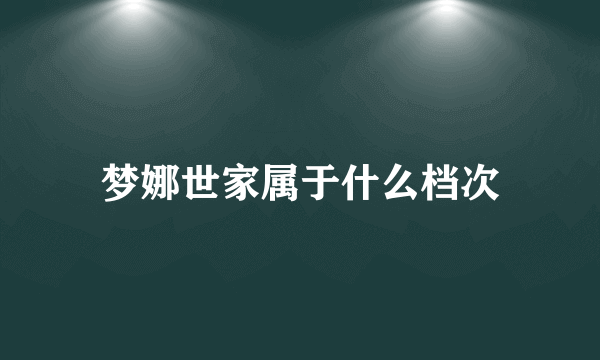 梦娜世家属于什么档次